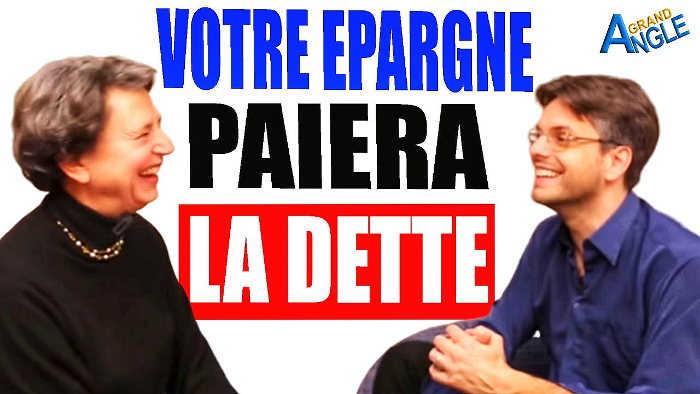 VOTRE EPARGNE
PAIERA
LA DETTE

GRAND ANGLE